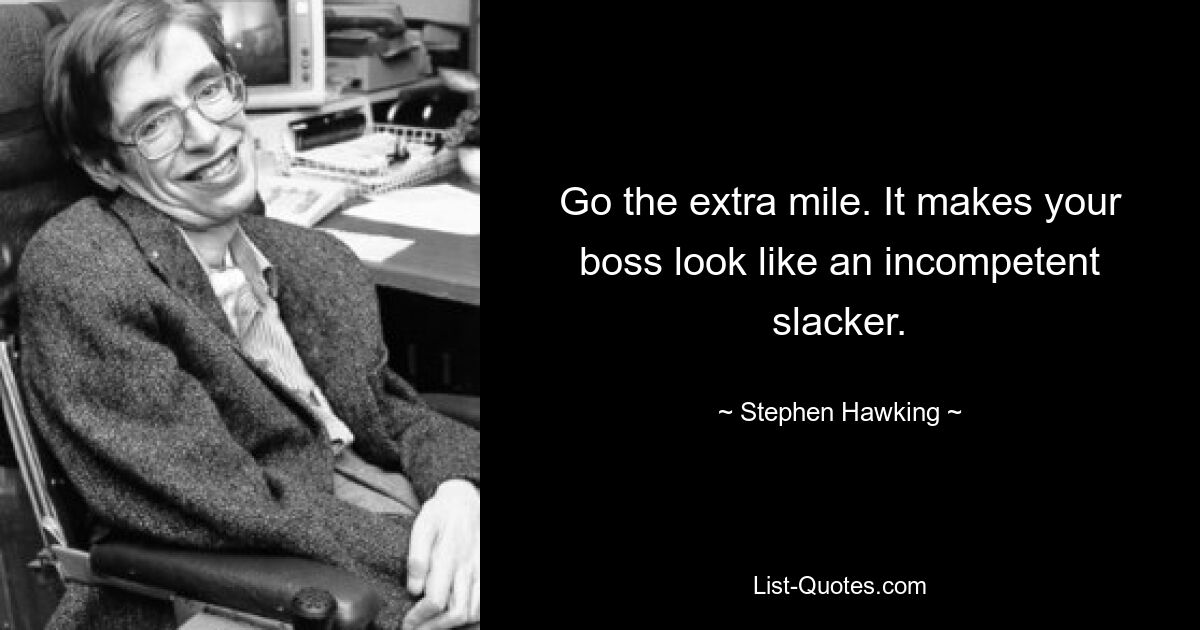 Go the extra mile. It makes your boss look like an incompetent slacker.

~ Stephen Hawking ~

List-Quotes.com